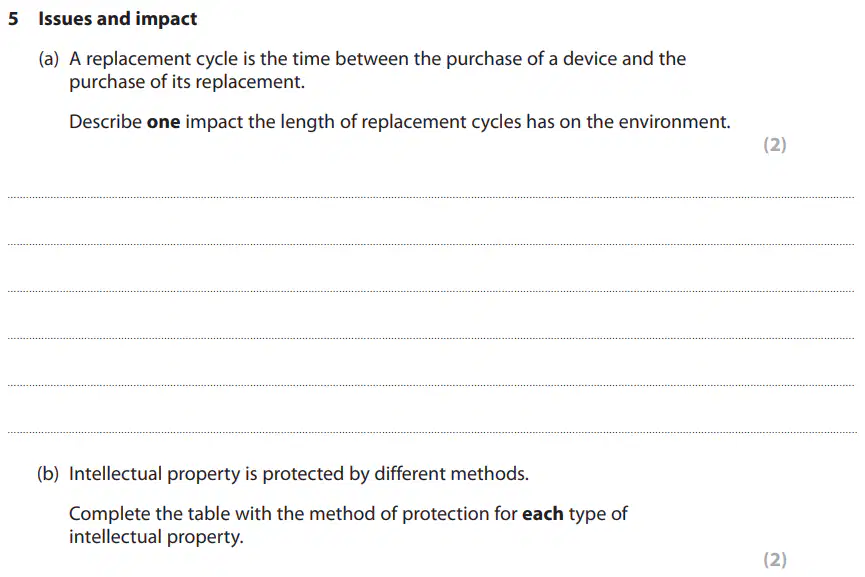 5 Issues and impact

(a) A replacement cycle is the time between the purchase of a device and the purchase of its replacement.

Describe one impact the length of replacement cycles has on the environment.

(2)

____

____

____

____

____

____

(b) Intellectual property is protected by different methods.

Complete the table with the method of protection for each type of intellectual property.

(2)